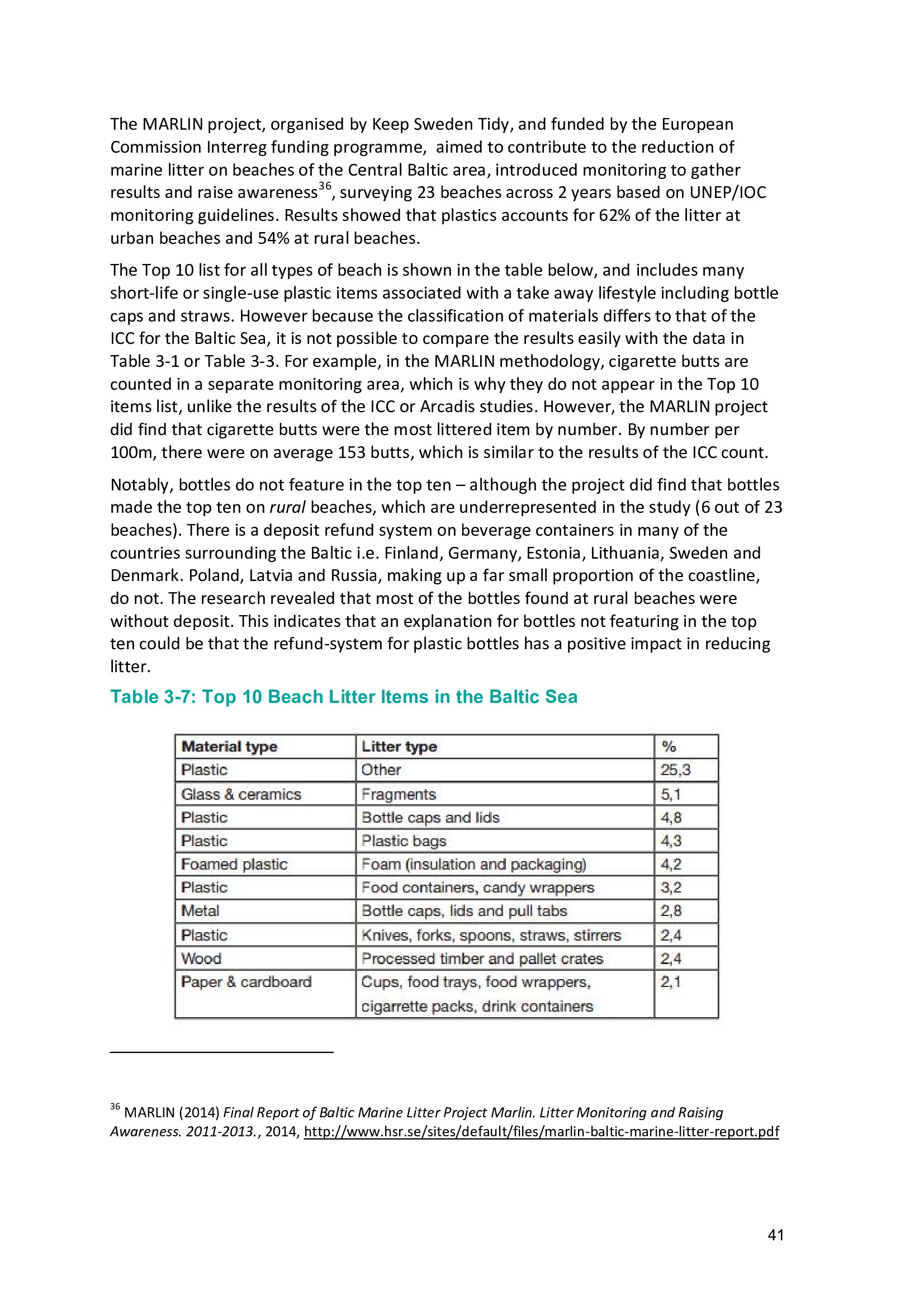 The MARLIN project, organised by Keep Sweden Tidy, and funded by the European Commission Interreg funding programme,  aimed to contribute to the reduction of marine litter on beaches of the Central Baltic area, introduced monitoring to gather results and raise awareness$^{36}$, surveying 23 beaches across 2 years based on UNEP/IOC monitoring guidelines. Results showed that plastics accounts for 62% of the litter at urban beaches and 54% at rural beaches.

The Top 10 list for all types of beach is shown in the table below, and includes many short-life or single-use plastic items associated with a take away lifestyle including bottle caps and straws. However because the classification of materials differs to that of the ICC for the Baltic Sea, it is not possible to compare the results easily with the data in Table 3-1 or Table 3-3. For example, in the MARLIN methodology, cigarette butts are counted in a separate monitoring area, which is why they do not appear in the Top 10 items list, unlike the results of the ICC or Arcadis studies. However, the MARLIN project did find that cigarette butts were the most littered item by number. By number per 100m, there were on average 153 butts, which is similar to the results of the ICC count.

Notably, bottles do not feature in the top ten – although the project did find that bottles made the top ten on rural beaches, which are underrepresented in the study (6 out of 23 beaches). There is a deposit refund system on beverage containers in many of the countries surrounding the Baltic i.e. Finland, Germany, Estonia, Lithuania, Sweden and Denmark. Poland, Latvia and Russia, making up a far small proportion of the coastline, do not. The research revealed that most of the bottles found at rural beaches were without deposit. This indicates that an explanation for bottles not featuring in the top ten could be that the refund-system for plastic bottles has a positive impact in reducing litter.

Table 3-7: Top 10 Beach Litter Items in the Baltic Sea

| Material type | Litter type | % |
|---|---|---|
| Plastic | Other | 25,3 |
| Glass & ceramics | Fragments | 5,1 |
| Plastic | Bottle caps and lids | 4,8 |
| Plastic | Plastic bags | 4,3 |
| Foamed plastic | Foam (insulation and packaging) | 4,2 |
| Plastic | Food containers, candy wrappers | 3,2 |
| Metal | Bottle caps, lids and pull tabs | 2,8 |
| Plastic | Knives, forks, spoons, straws, stirrers | 2,4 |
| Wood | Processed timber and pallet crates | 2,4 |
| Paper & cardboard | Cups, food trays, food wrappers, cigarrette packs, drink containers | 2,1 |

$^{36}$ MARLIN (2014) Final Report of Baltic Marine Litter Project Marlin. Litter Monitoring and Raising Awareness. 2011-2013., 2014, http://www.hsr.se/sites/default/files/marlin-baltic-marine-litter-report.pdf

41